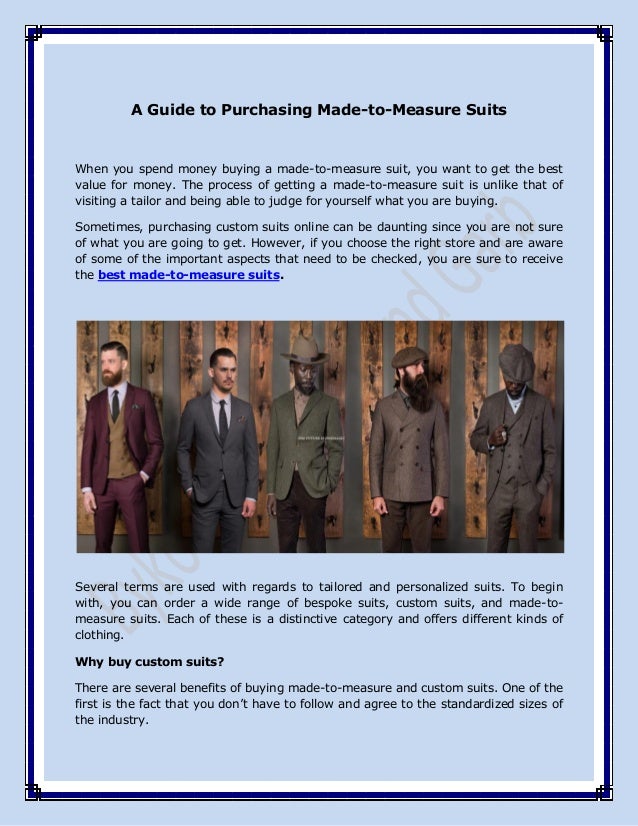 A Guide to Purchasing Made-to-Measure Suits

When you spend money buying a made-to-measure suit, you want to get the best value for money. The process of getting a made-to-measure suit is unlike that of visiting a tailor and being able to judge for yourself what you are buying.

Sometimes, purchasing custom suits online can be daunting since you are not sure of what you are going to get. However, if you choose the right store and are aware of some of the important aspects that need to be checked, you are sure to receive the best made-to-measure suits.

Several terms are used with regards to tailored and personalized suits. To begin with, you can order a wide range of bespoke suits, custom suits, and made-to-measure suits. Each of these is a distinctive category and offers different kinds of clothing.

Why buy custom suits?

There are several benefits of buying made-to-measure and custom suits. One of the first is the fact that you don't have to follow and agree to the standardized sizes of the industry.